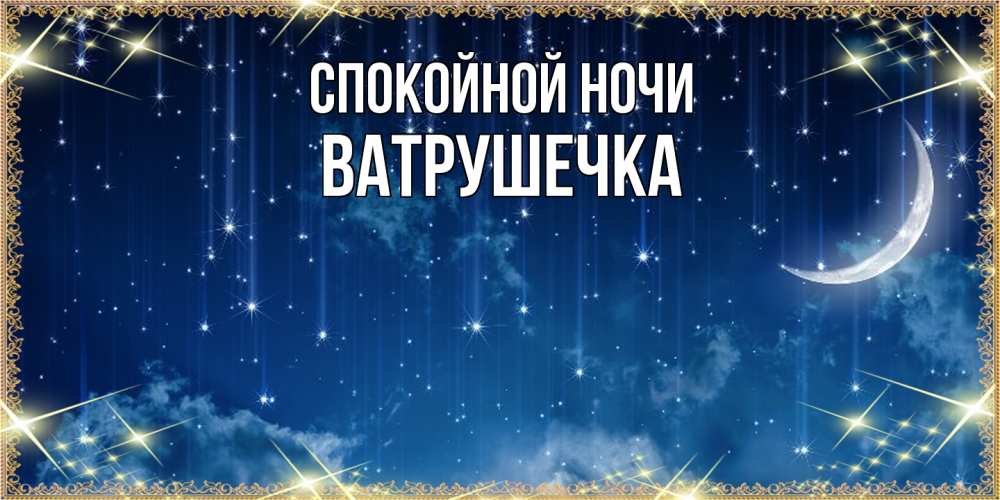 СПОКОЙНОЙ НОЧИ
ВАТРУШЕЧКА